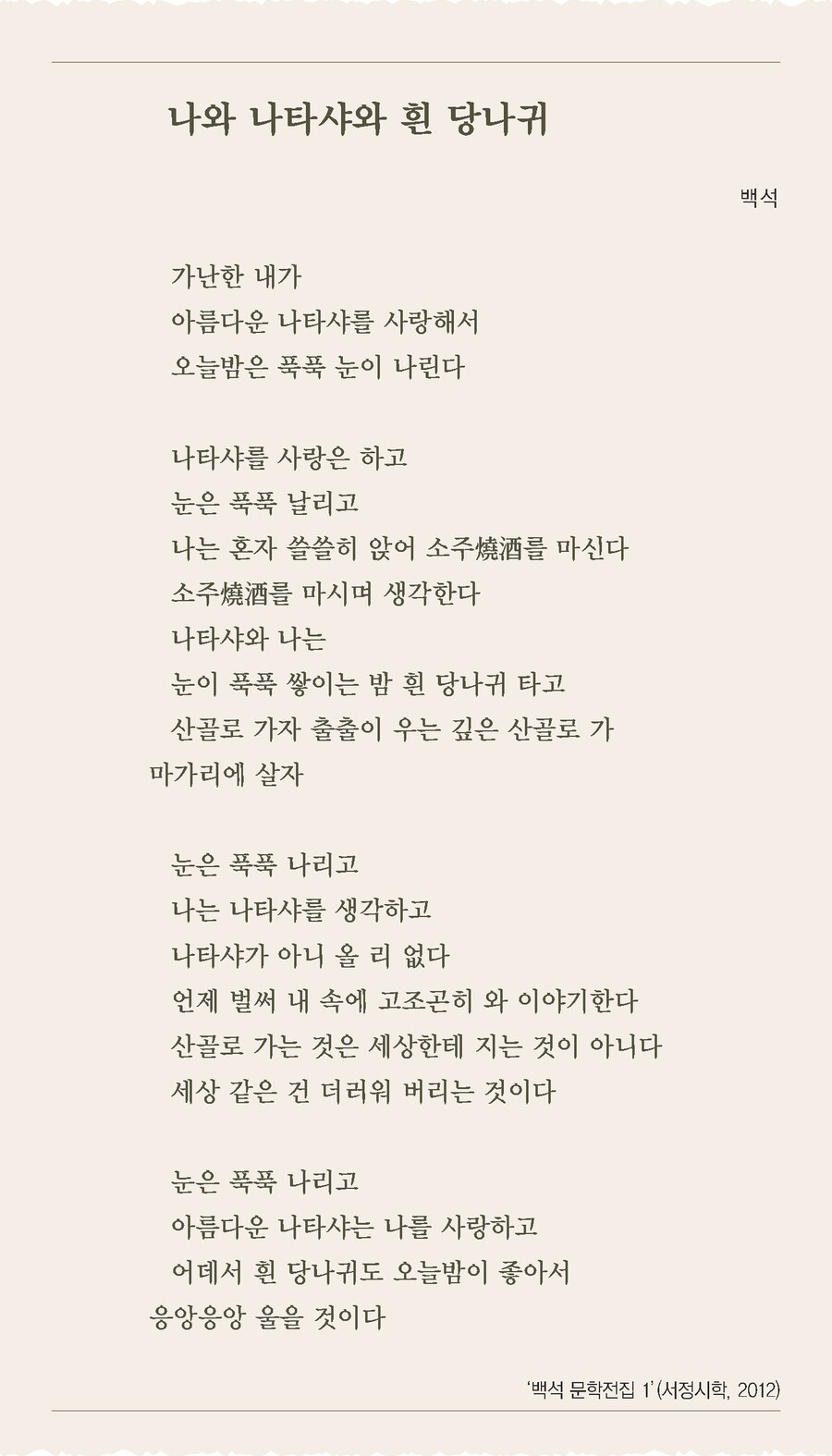 나와 나타샤와 흰 당나귀

백석

가난한 내가
아름다운 나타샤를 사랑해서
오늘밤은 푹푹 눈이 나린다

나타샤를 사랑은 하고
눈은 푹푹 날리고
나는 혼자 쓸쓸히 앉어 소주燒酒를 마신다
소주燒酒를 마시며 생각한다
나타샤와 나는
눈이 푹푹 쌓이는 밤 흰 당나귀 타고
산골로 가자 출출이 우는 깊은 산골로 가 마가리에 살자

눈은 푹푹 나리고
나는 나타샤를 생각하고
나타샤가 아니 올 리 없다
언제 벌써 내 속에 고조곤히 와 이야기한다
산골로 가는 것은 세상한테 지는 것이 아니다
세상 같은 건 더러워 버리는 것이다

눈은 푹푹 나리고
아름다운 나타샤는 나를 사랑하고
어데서 흰 당나귀도 오늘밤이 좋아서 응앙응앙 울을 것이다

'백석 문학전집 1'(서정시학, 2012)